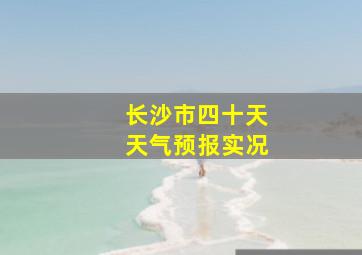 长沙市四十天
天气预报实况